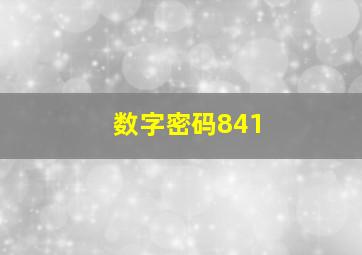 数字密码841